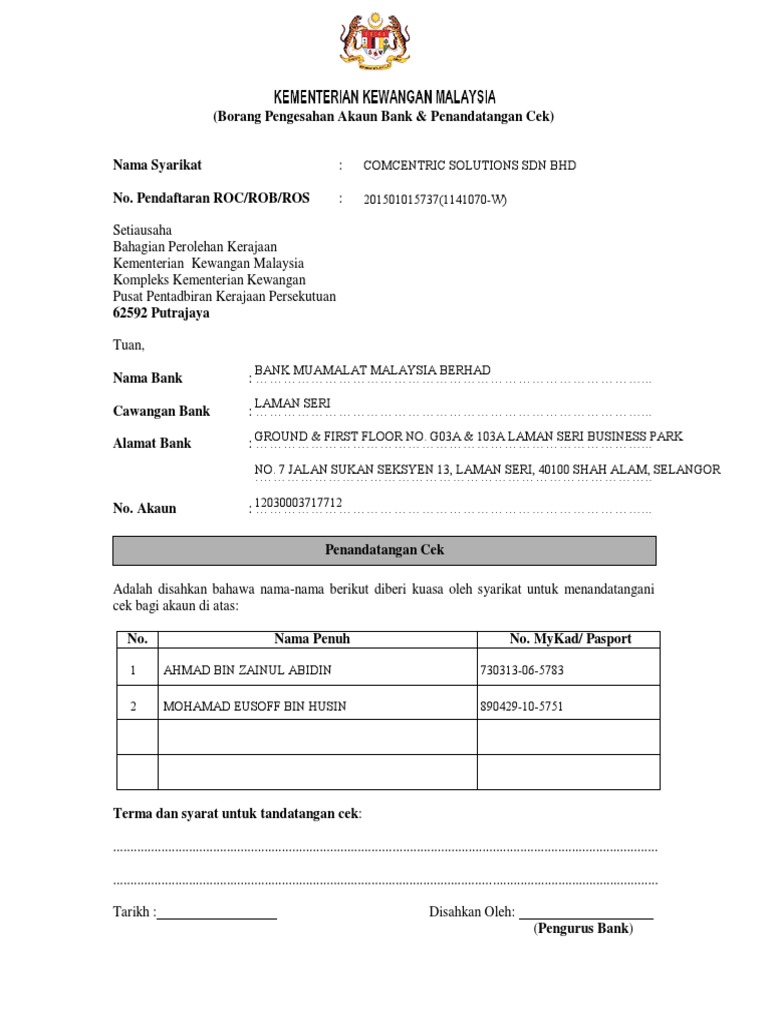 KEMENTERIAN KEWANGAN MALAYSIA
(Borang Pengesahan Akaun Bank & Penandatangan Cek)

Nama Syarikat : COMCENTRIC SOLUTIONS SDN BHD

No. Pendaftaran ROC/ROB/ROS : 201501015737(1141070-W)

Setiausaha
Bahagian Perolehan Kerajaan
Kementerian Kewangan Malaysia
Kompleks Kementerian Kewangan
Pusat Pentadbiran Kerajaan Persekutuan
62592 Putrajaya

Tuan,

Nama Bank : BANK MUAMALAT MALAYSIA BERHAD

Cawangan Bank : LAMAN SERI

Alamat Bank : GROUND & FIRST FLOOR NO. G03A & 103A LAMAN SERI BUSINESS PARK
NO. 7 JALAN SUKAN SEKSYEN 13, LAMAN SERI, 40100 SHAH ALAM, SELANGOR

No. Akaun : 12030003717712

Penandatangan Cek

Adalah disahkan bahawa nama-nama berikut diberi kuasa oleh syarikat untuk menandatangani cek bagi akaun di atas:

| No. | Nama Penuh | No. MyKad/ Pasport |
|---|---|---|
| 1 | AHMAD BIN ZAINUL ABIDIN | 730313-06-5783 |
| 2 | MOHAMAD EUSOFF BIN HUSIN | 890429-10-5751 |
| | | |
| | | |

Terma dan syarat untuk tandatangan cek:

Tarikh : Disahkan Oleh:
(Pengurus Bank)